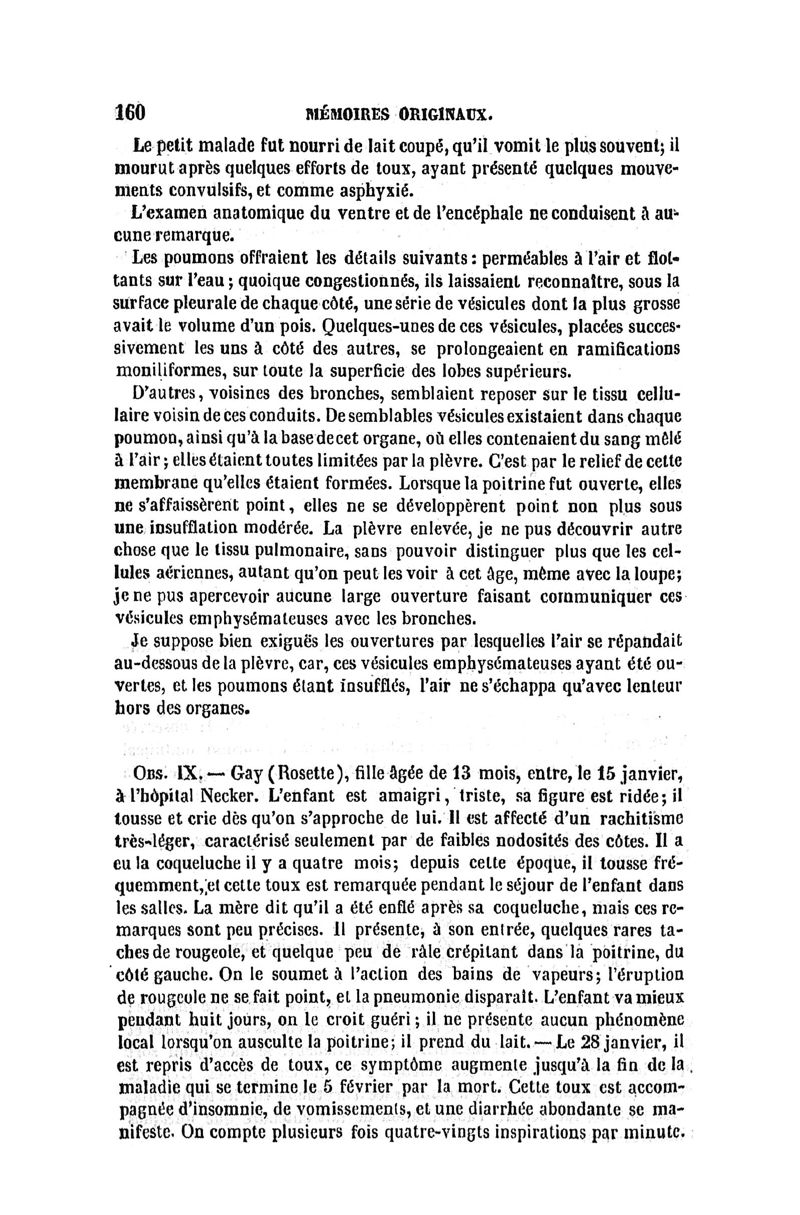 160 MÉMOIRES ORIGINAUX.

Le petit malade fut nourri de lait coupé, qu'il vomit le plus souvent; il mourut après quelques efforts de toux, ayant présenté quelques mouvements convulsifs, et comme asphyxié.

L'examen anatomique du ventre et de l'encéphale ne conduisent à aucune remarque.

Les poumons offraient les détails suivants : perméables à l'air et flottants sur l'eau ; quoique congestionnés, ils laissaient reconnaître, sous la surface pleurale de chaque côté, une série de vésicules dont la plus grosse avait le volume d'un pois. Quelques-unes de ces vésicules, placées successivement les uns à côté des autres, se prolongeaient en ramifications moniliformes, sur toute la superficie des lobes supérieurs.

D'autres, voisines des bronches, semblaient reposer sur le tissu cellulaire voisin de ces conduits. De semblables vésicules existaient dans chaque poumon, ainsi qu'à la base de cet organe, où elles contenaient du sang mêlé à l'air ; elles étaient toutes limitées par la plèvre. C'est par le relief de cette membrane qu'elles étaient formées. Lorsque la poitrine fut ouverte, elles ne s'affaissèrent point, elles ne se développèrent point non plus sous une insufflation modérée. La plèvre enlevée, je ne pus découvrir autre chose que le tissu pulmonaire, sans pouvoir distinguer plus que les cellules aériennes, autant qu'on peut les voir à cet âge, même avec la loupe; je ne pus apercevoir aucune large ouverture faisant communiquer ces vésicules emphysémateuses avec les bronches.

Je suppose bien exiguës les ouvertures par lesquelles l'air se répandait au-dessous de la plèvre, car, ces vésicules emphysémateuses ayant été ouvertes, et les poumons étant insufflés, l'air ne s'échappa qu'avec lenteur hors des organes.

Obs. IX. — Gay (Rosette), fille âgée de 13 mois, entre, le 15 janvier, à l'hôpital Necker. L'enfant est amaigri, triste, sa figure est ridée; il tousse et crie dès qu'on s'approche de lui. Il est affecté d'un rachitisme très-léger, caractérisé seulement par de faibles nodosités des côtes. Il a eu la coqueluche il y a quatre mois; depuis cette époque, il tousse fréquemment, et cette toux est remarquée pendant le séjour de l'enfant dans les salles. La mère dit qu'il a été enflé après sa coqueluche, mais ces remarques sont peu précises. Il présente, à son entrée, quelques rares taches de rougeole, et quelque peu de râle crépitant dans la poitrine, du côté gauche. On le soumet à l'action des bains de vapeurs; l'éruption de rougeole ne se fait point, et la pneumonie disparaît. L'enfant va mieux pendant huit jours, on le croit guéri ; il ne présente aucun phénomène local lorsqu'on ausculte la poitrine; il prend du lait. — Le 28 janvier, il est repris d'accès de toux, ce symptôme augmente jusqu'à la fin de la maladie qui se termine le 5 février par la mort. Cette toux est accompagnée d'insomnie, de vomissements, et une diarrhée abondante se manifeste. On compte plusieurs fois quatre-vingts inspirations par minute.